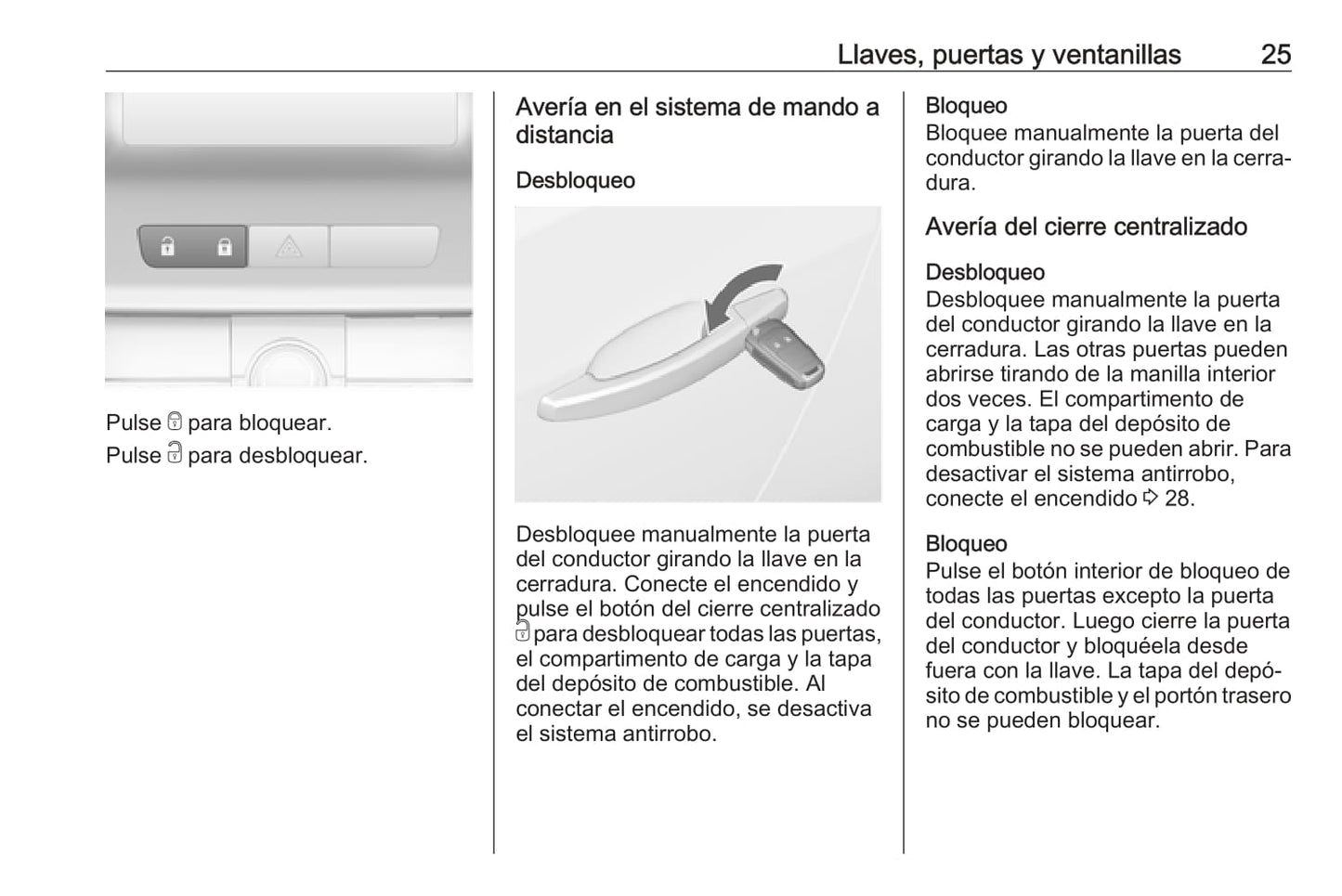 Llaves, puertas y ventanillas 25

Pulse 🔒 para bloquear.

Pulse 🔓 para desbloquear.

Avería en el sistema de mando a distancia

Desbloqueo

Desbloquee manualmente la puerta del conductor girando la llave en la cerradura. Conecte el encendido y pulse el botón del cierre centralizado 🔓 para desbloquear todas las puertas, el compartimento de carga y la tapa del depósito de combustible. Al conectar el encendido, se desactiva el sistema antirrobo.

Bloqueo

Bloquee manualmente la puerta del conductor girando la llave en la cerradura.

Avería del cierre centralizado

Desbloqueo

Desbloquee manualmente la puerta del conductor girando la llave en la cerradura. Las otras puertas pueden abrirse tirando de la manilla interior dos veces. El compartimento de carga y la tapa del depósito de combustible no se pueden abrir. Para desactivar el sistema antirrobo, conecte el encendido ⇨ 28.

Bloqueo

Pulse el botón interior de bloqueo de todas las puertas excepto la puerta del conductor. Luego cierre la puerta del conductor y bloquéela desde fuera con la llave. La tapa del depósito de combustible y el portón trasero no se pueden bloquear.